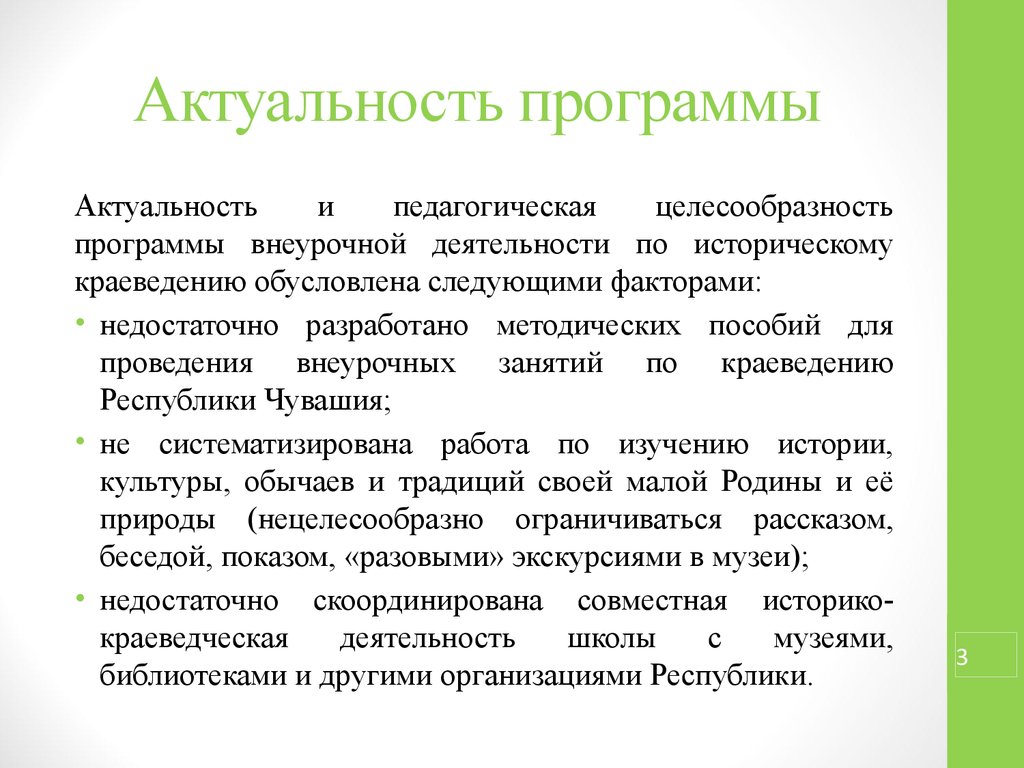 Актуальность программы

Актуальность и педагогическая целесообразность программы внеурочной деятельности по историческому краеведению обусловлена следующими факторами:

• недостаточно разработано методических пособий для проведения внеурочных занятий по краеведению Республики Чувашия;

• не систематизирована работа по изучению истории, культуры, обычаев и традиций своей малой Родины и её природы (нецелесообразно ограничиваться рассказом, беседой, показом, «разовыми» экскурсиями в музеи);

• недостаточно скоординирована совместная историко-краеведческая деятельность школы с музеями, библиотеками и другими организациями Республики.

3